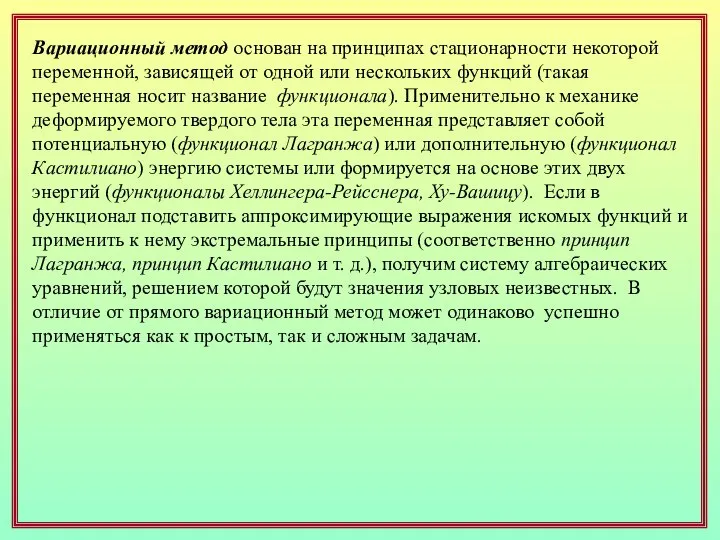 Вариационный метод основан на принципах стационарности некоторой переменной, зависящей от одной или нескольких функций (такая переменная носит название функционала). Применительно к механике деформируемого твердого тела эта переменная представляет собой потенциальную (функционал Лагранжа) или дополнительную (функционал Кастилиано) энергию системы или формируется на основе этих двух энергий (функционалы Хеллингера-Рейсснера, Ху-Вашицу). Если в функционал подставить аппроксимирующие выражения искомых функций и применить к нему экстремальные принципы (соответственно принцип Лагранжа, принцип Кастилиано и т. д.), получим систему алгебраических уравнений, решением которой будут значения узловых неизвестных. В отличие от прямого вариационный метод может одинаково успешно применяться как к простым, так и сложным задачам.